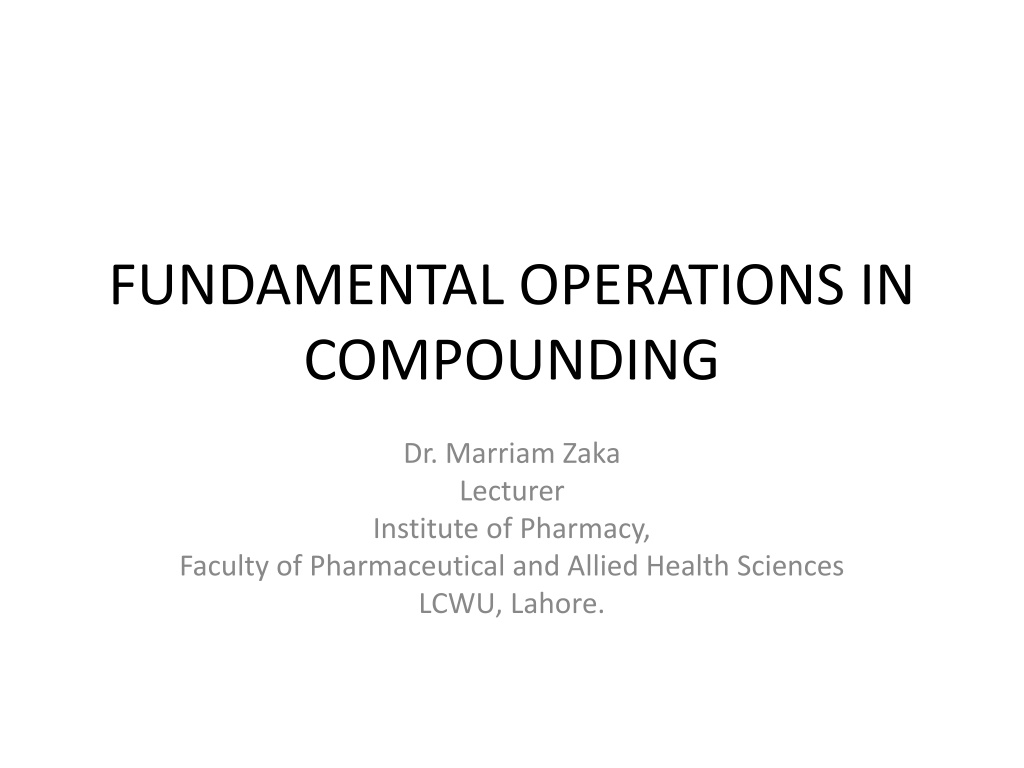 FUNDAMENTAL OPERATIONS IN COMPOUNDING

Dr. Marriam Zaka
Lecturer
Institute of Pharmacy,
Faculty of Pharmaceutical and Allied Health Sciences
LCWU, Lahore.